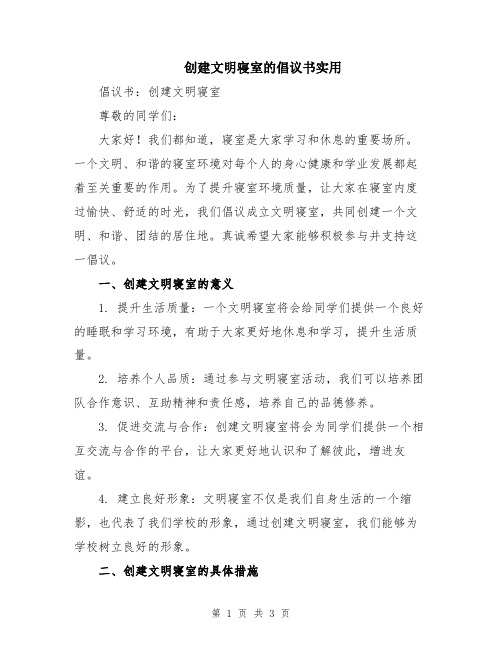 创建文明寝室的倡议书实用

倡议书：创建文明寝室

尊敬的同学们：

大家好！我们都知道，寝室是大家学习和休息的重要场所。一个文明、和谐的寝室环境对每个人的身心健康和学业发展都起着至关重要的作用。为了提升寝室环境质量，让大家在寝室内度过愉快、舒适的时光，我们倡议成立文明寝室，共同创建一个文明、和谐、团结的居住地。真诚希望大家能够积极参与并支持这一倡议。

一、创建文明寝室的意义

1. 提升生活质量：一个文明寝室将会给同学们提供一个良好的睡眠和学习环境，有助于大家更好地休息和学习，提升生活质量。

2. 培养个人品质：通过参与文明寝室活动，我们可以培养团队合作意识、互助精神和责任感，培养自己的品德修养。

3. 促进交流与合作：创建文明寝室将会为同学们提供一个相互交流与合作的平台，让大家更好地认识和了解彼此，增进友谊。

4. 建立良好形象：文明寝室不仅是我们自身生活的一个缩影，也代表了我们学校的形象，通过创建文明寝室，我们能够为学校树立良好的形象。

二、创建文明寝室的具体措施

第 1 页 共 3 页